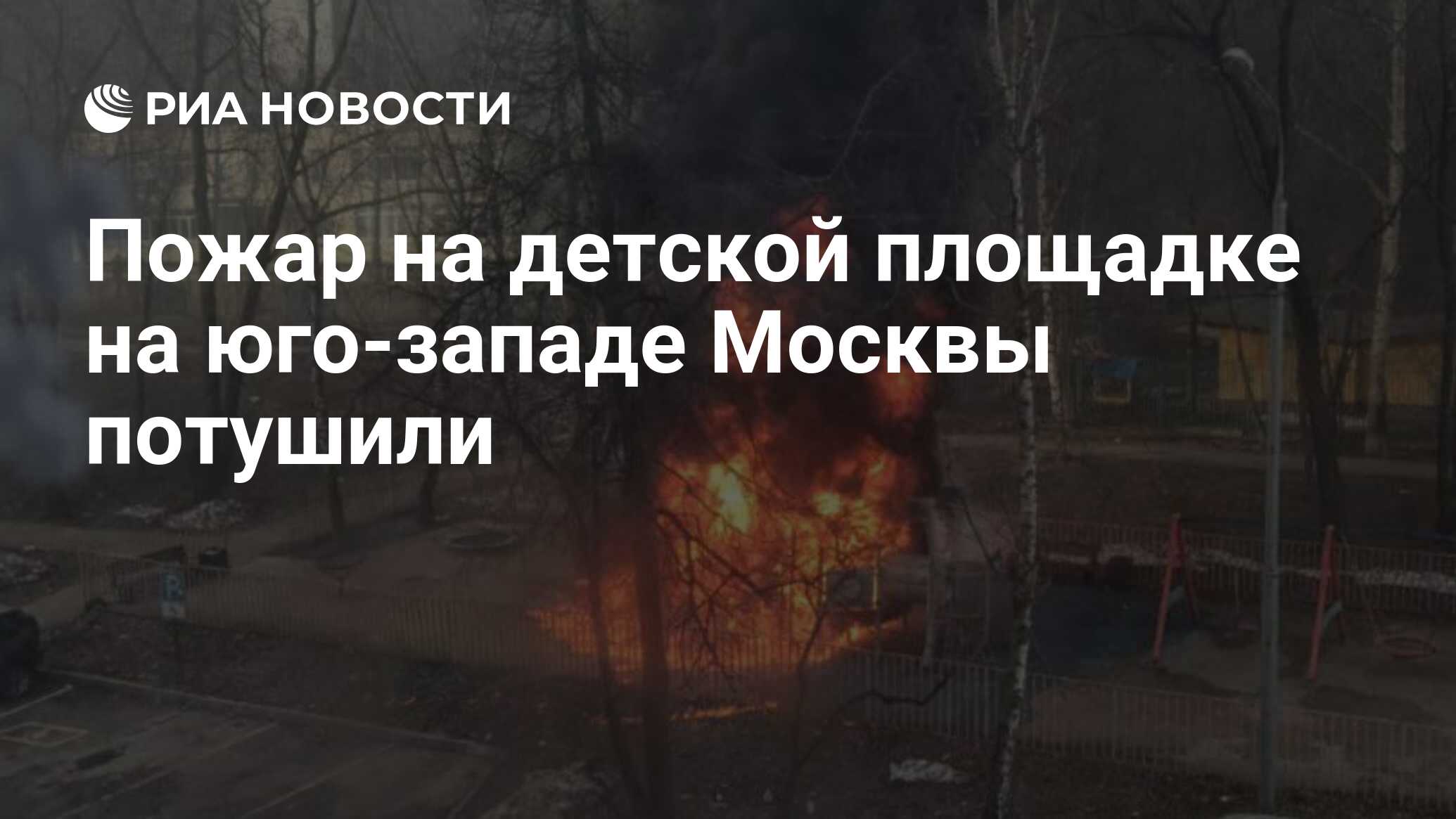 РИА НОВОСТИ

Пожар на детской площадке на юго-западе Москвы потушили